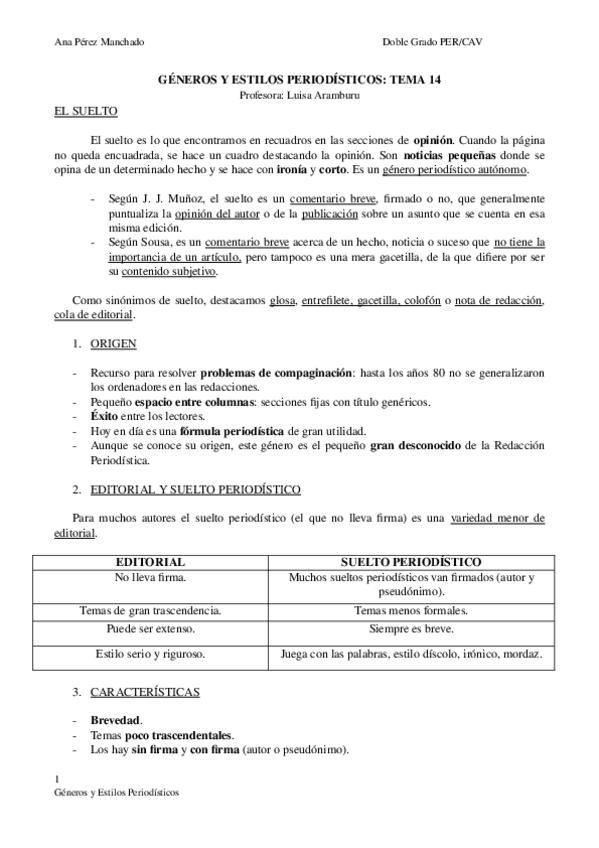 Ana Pérez Manchado

Doble Grado PER/CAV

GÉNEROS Y ESTILOS PERIODÍSTICOS: TEMA 14
Profesora: Luisa Aramburu

EL SUELTO

El suelto es lo que encontramos en recuadros en las secciones de opinión. Cuando la página no queda encuadrada, se hace un cuadro destacando la opinión. Son noticias pequeñas donde se opina de un determinado hecho y se hace con ironía y corto. Es un género periodístico autónomo.

- Según J. J. Muñoz, el suelto es un comentario breve, firmado o no, que generalmente puntualiza la opinión del autor o de la publicación sobre un asunto que se cuenta en esa misma edición.
- Según Sousa, es un comentario breve acerca de un hecho, noticia o suceso que no tiene la importancia de un artículo, pero tampoco es una mera gacetilla, de la que difiere por ser su contenido subjetivo.

Como sinónimos de suelto, destacamos glosa, entrefilete, gacetilla, colofón o nota de redacción, cola de editorial.

1. ORIGEN

- Recurso para resolver problemas de compaginación: hasta los años 80 no se generalizaron los ordenadores en las redacciones.
- Pequeño espacio entre columnas: secciones fijas con título genéricos.
- Éxito entre los lectores.
- Hoy en día es una fórmula periodística de gran utilidad.
- Aunque se conoce su origen, este género es el pequeño gran desconocido de la Redacción Periodística.

2. EDITORIAL Y SUELTO PERIODÍSTICO

Para muchos autores el suelto periodístico (el que no lleva firma) es una variedad menor de editorial.

| EDITORIAL | SUELTO PERIODÍSTICO |
|---|---|
| No lleva firma. | Muchos sueltos periodísticos van firmados (autor y pseudónimo). |
| Temas de gran trascendencia. | Temas menos formales. |
| Puede ser extenso. | Siempre es breve. |
| Estilo serio y riguroso. | Juega con las palabras, estilo díscolo, irónico, mordaz. |

3. CARACTERÍSTICAS

- Brevedad.
- Temas poco trascendentales.
- Los hay sin firma y con firma (autor o pseudónimo).

1
Géneros y Estilos Periodísticos